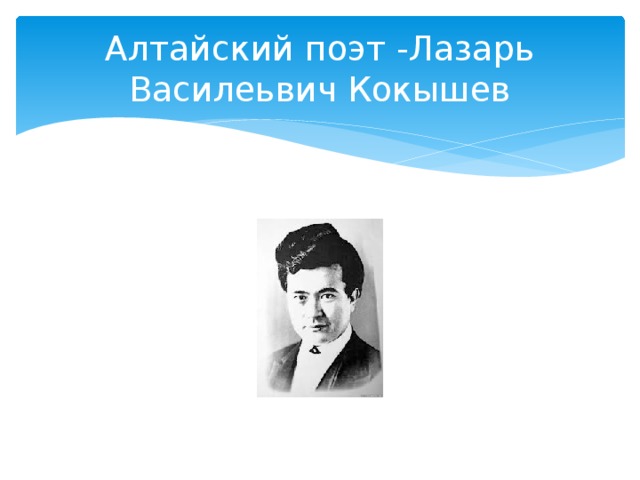 Алтайский поэт -Лазарь Василеьвич Кокышев